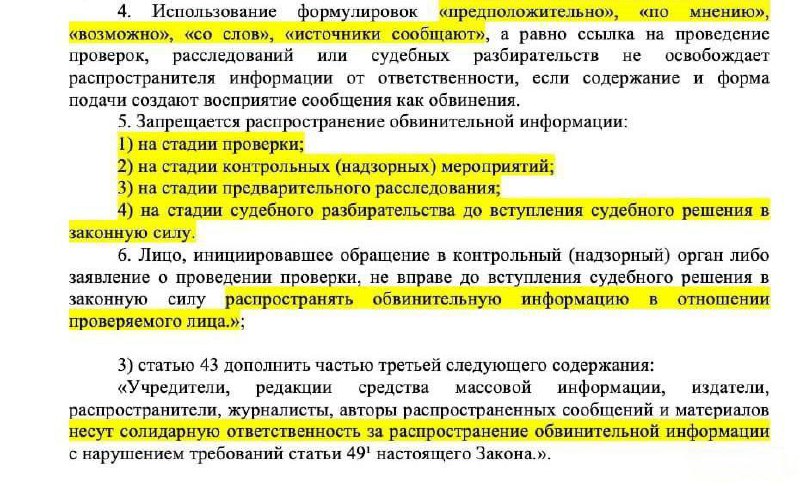 4. Использование формулировок «предположительно», «по мнению», «возможно», «со слов», «источники сообщают», а равно ссылка на проведение проверок, расследований или судебных разбирательств не освобождает распространителя информации от ответственности, если содержание и форма подачи создают восприятие сообщения как обвинения.

5. Запрещается распространение обвинительной информации:

1) на стадии проверки;

2) на стадии контрольных (надзорных) мероприятий;

3) на стадии предварительного расследования;

4) на стадии судебного разбирательства до вступления судебного решения в законную силу.

6. Лицо, инициировавшее обращение в контрольный (надзорный) орган либо заявление о проведении проверки, не вправе до вступления судебного решения в законную силу распространять обвинительную информацию в отношении проверяемого лица.»;

3) статью 43 дополнить частью третьей следующего содержания:

«Учредители, редакции средства массовой информации, издатели, распространители, журналисты, авторы распространенных сообщений и материалов несут солидарную ответственность за распространение обвинительной информации с нарушением требований статьи $49^1$ настоящего Закона.».